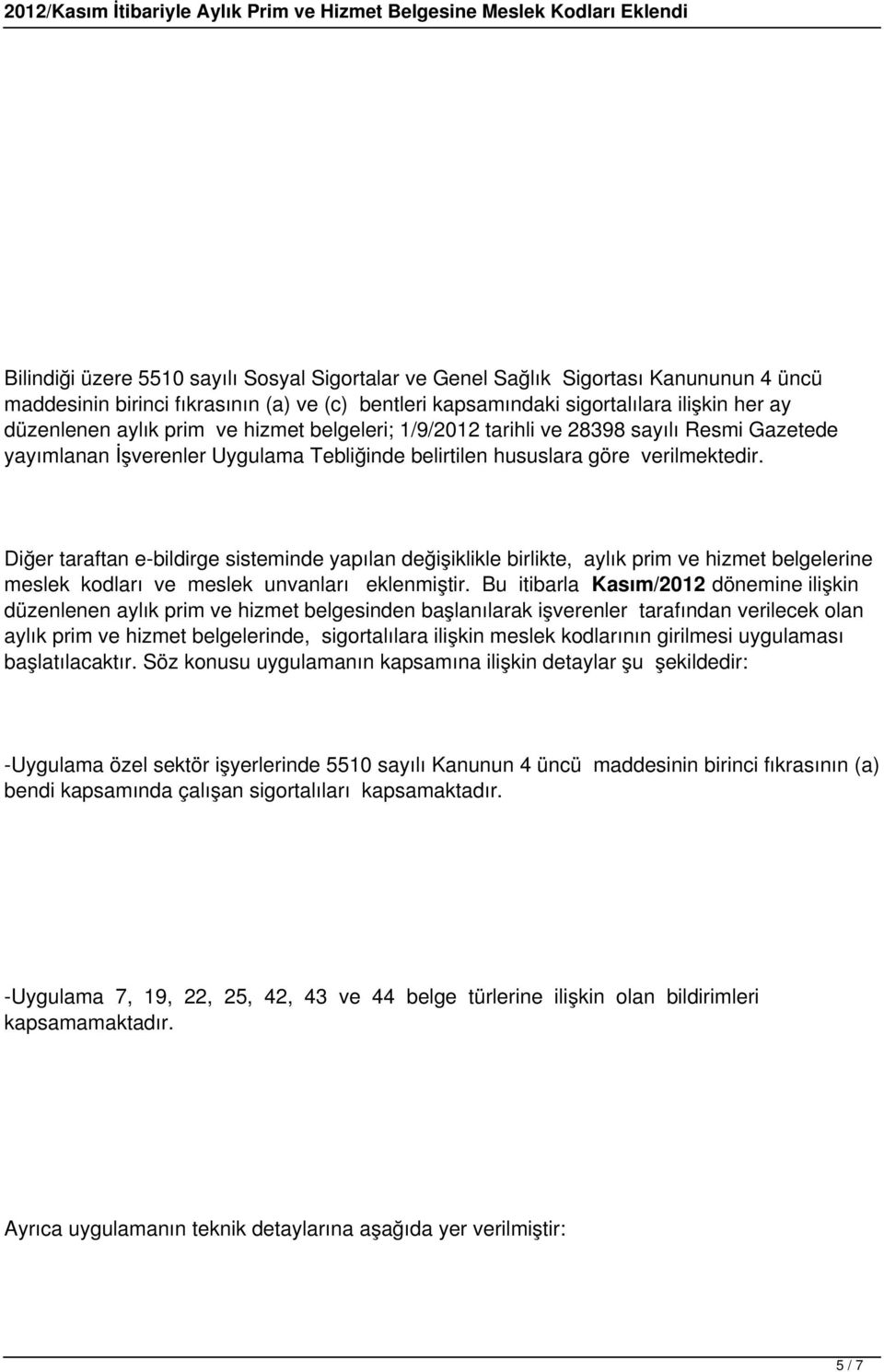 2012/Kasım İtibariyle Aylık Prim ve Hizmet Belgesine Meslek Kodları Eklendi

Bilindiği üzere 5510 sayılı Sosyal Sigortalar ve Genel Sağlık Sigortası Kanununun 4 üncü maddesinin birinci fıkrasının (a) ve (c) bentleri kapsamındaki sigortalılara ilişkin her ay düzenlenen aylık prim ve hizmet belgeleri; 1/9/2012 tarihli ve 28398 sayılı Resmi Gazetede yayımlanan İşverenler Uygulama Tebliğinde belirtilen hususlara göre verilmektedir.

Diğer taraftan e-bildirge sisteminde yapılan değişiklikle birlikte, aylık prim ve hizmet belgelerine meslek kodları ve meslek unvanları eklenmiştir. Bu itibarla Kasım/2012 dönemine ilişkin düzenlenen aylık prim ve hizmet belgesinden başlanılarak işverenler tarafından verilecek olan aylık prim ve hizmet belgelerinde, sigortalılara ilişkin meslek kodlarının girilmesi uygulaması başlatılacaktır. Söz konusu uygulamanın kapsamına ilişkin detaylar şu şekildedir:

-Uygulama özel sektör işyerlerinde 5510 sayılı Kanunun 4 üncü maddesinin birinci fıkrasının (a) bendi kapsamında çalışan sigortalıları kapsamaktadır.

-Uygulama 7, 19, 22, 25, 42, 43 ve 44 belge türlerine ilişkin olan bildirimleri kapsamamaktadır.

Ayrıca uygulamanın teknik detaylarına aşağıda yer verilmiştir:

5 / 7